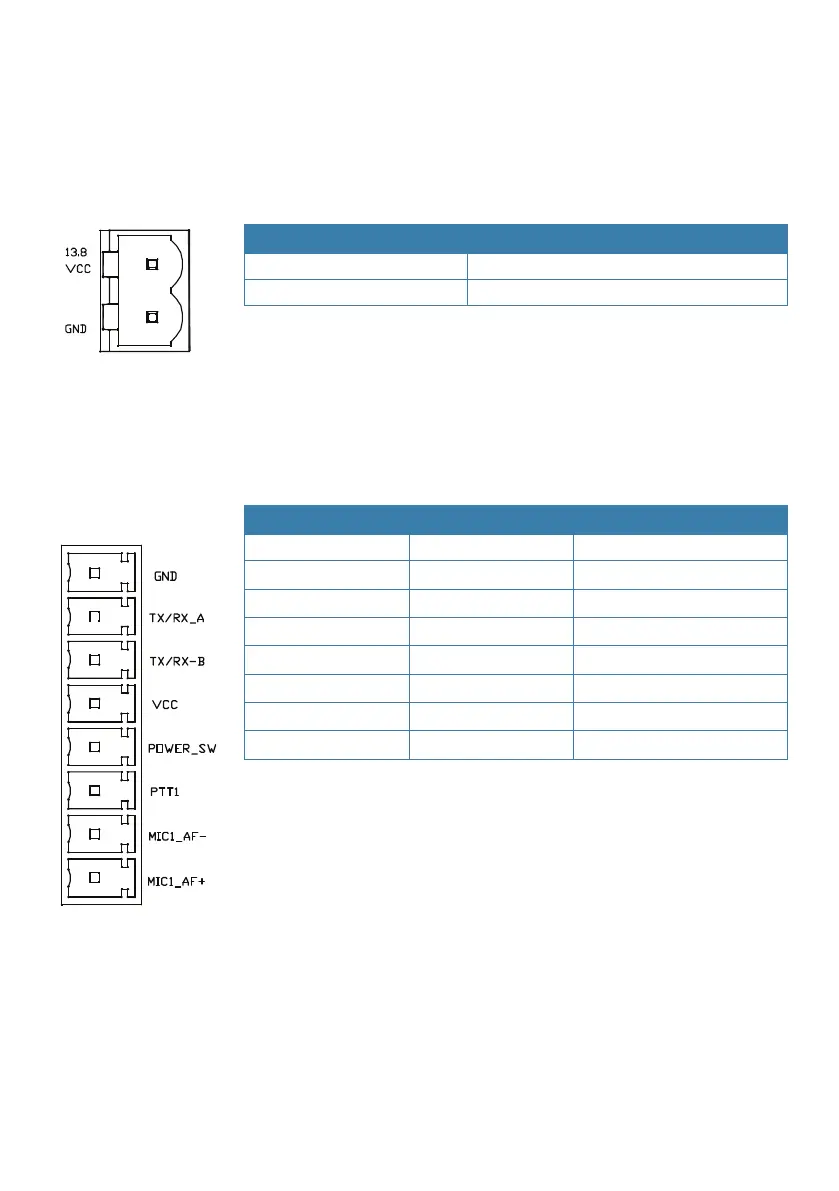 13.8
VCC

GND

GND

TX/RX_A

TX/RX-B

VCC

POWER_SW

PTT1

MIC1_AF-

MIC1_AF+